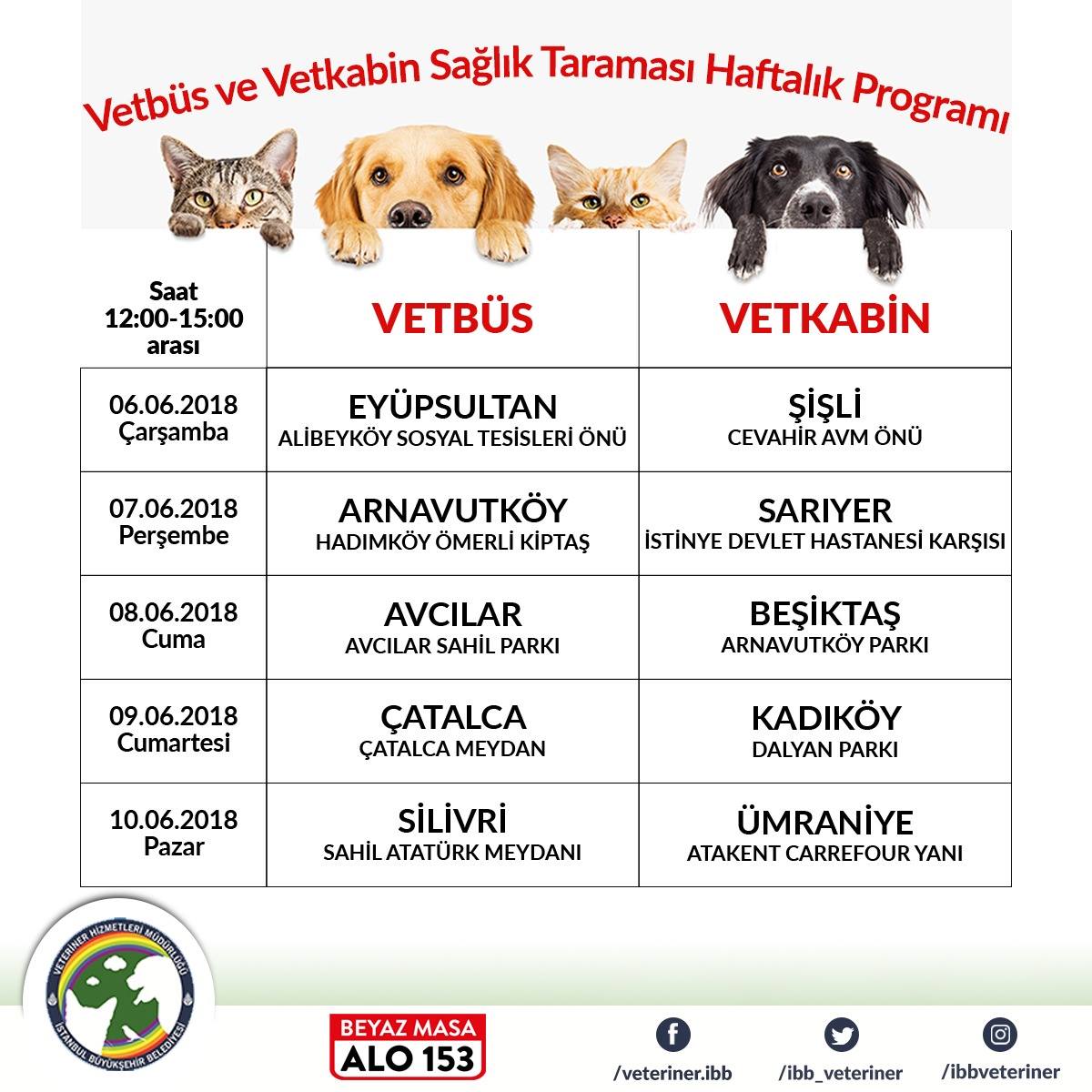 Vetbüs ve Vetkabin Sağlık Taraması Haftalık Programı

| Saat 12:00-15:00 arası | VETBÜS | VETKABİN |
|---|---|---|
| 06.06.2018 Çarşamba | EYÜPSULTAN ALİBEYKÖY SOSYAL TESİSLERİ ÖNÜ | ŞİŞLİ CEVAHİR AVM ÖNÜ |
| 07.06.2018 Perşembe | ARNAVUTKÖY HADIMKÖY ÖMERLİ KİPTAŞ | SARIYER İSTİNYE DEVLET HASTANESİ KARŞISI |
| 08.06.2018 Cuma | AVCILAR AVCILAR SAHİL PARKI | BEŞİKTAŞ ARNAVUTKÖY PARKI |
| 09.06.2018 Cumartesi | ÇATALCA ÇATALCA MEYDAN | KADIKÖY DALYAN PARKI |
| 10.06.2018 Pazar | SİLİVRİ SAHİL ATATÜRK MEYDANI | ÜMRANİYE ATAKENT CARREFOUR YANI |

VETERİNER HİZMETLERİ MÜDÜRLÜĞÜ
İSTANBUL BÜYÜKŞEHİR BELEDİYESİ

BEYAZ MASA
ALO 153

/veteriner.ibb
/ibb_veteriner
/ibbveteriner